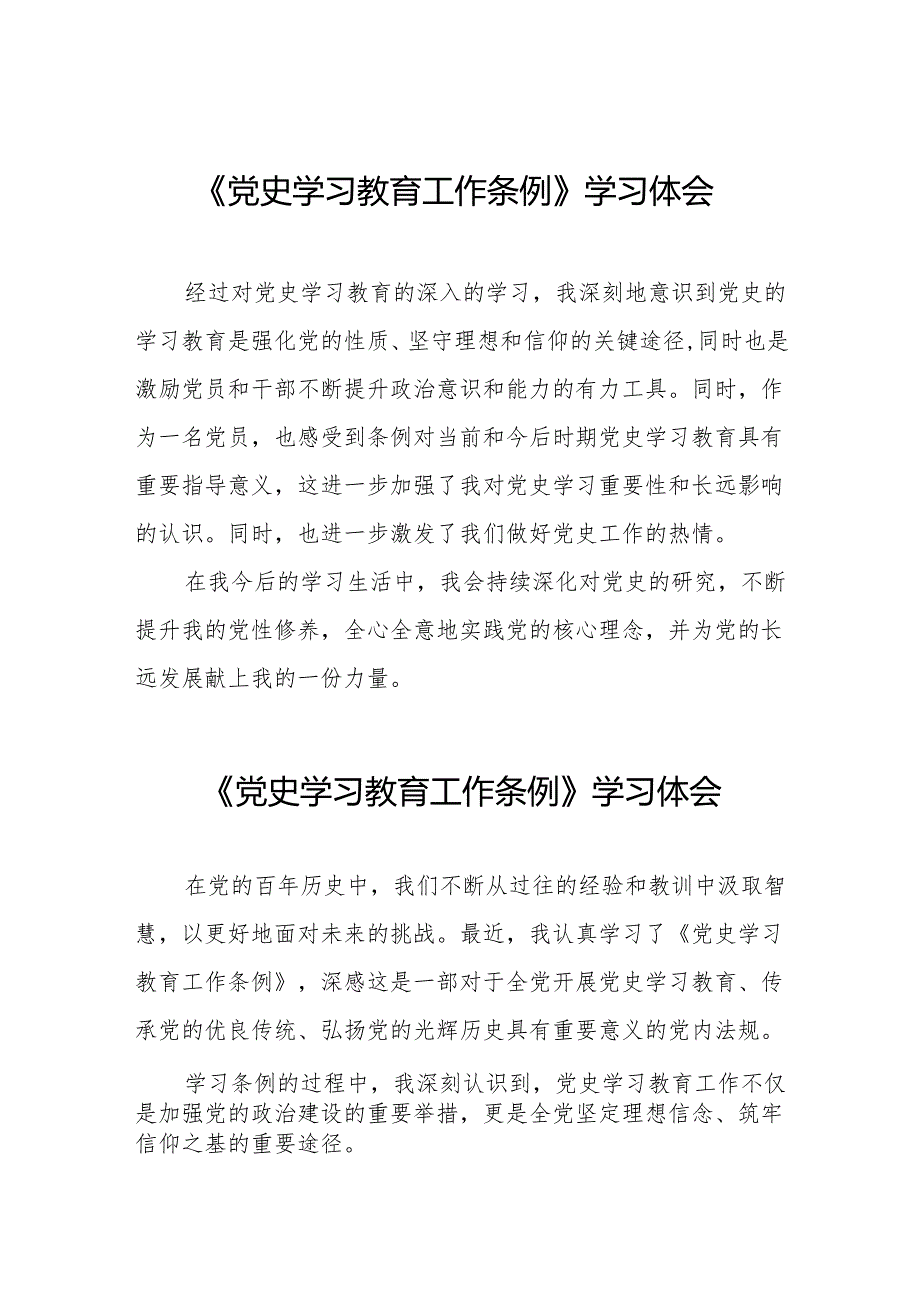 《党史学习教育工作条例》学习体会

经过对党史学习教育的深入的学习，我深刻地意识到党史的学习教育是强化党的性质、坚守理想和信仰的关键途径,同时也是激励党员和干部不断提升政治意识和能力的有力工具。同时，作为一名党员，也感受到条例对当前和今后时期党史学习教育具有重要指导意义，这进一步加强了我对党史学习重要性和长远影响的认识。同时，也进一步激发了我们做好党史工作的热情。

在我今后的学习生活中，我会持续深化对党史的研究，不断提升我的党性修养，全心全意地实践党的核心理念，并为党的长远发展献上我的一份力量。

《党史学习教育工作条例》学习体会

在党的百年历史中，我们不断从过往的经验和教训中汲取智慧，以更好地面对未来的挑战。最近，我认真学习了《党史学习教育工作条例》，深感这是一部对于全党开展党史学习教育、传承党的优良传统、弘扬党的光辉历史具有重要意义的党内法规。

学习条例的过程中，我深刻认识到，党史学习教育工作不仅是加强党的政治建设的重要举措，更是全党坚定理想信念、筑牢信仰之基的重要途径。